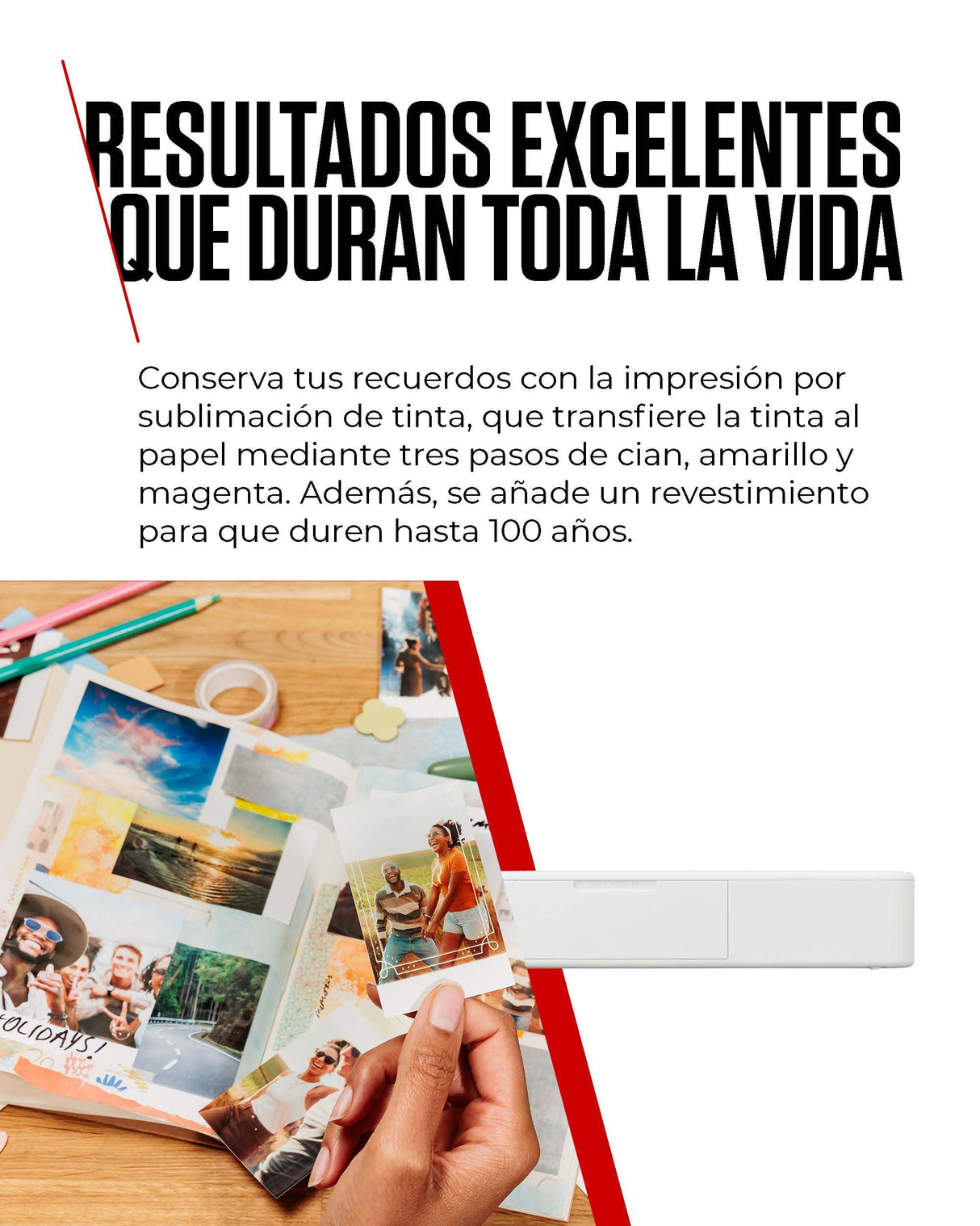 RESULTADOS EXCELENTES
QUE DURAN TODA LA VIDA

Conserva tus recuerdos con la impresión por sublimación de tinta, que transfiere la tinta al papel mediante tres pasos de cian, amarillo y magenta. Además, se añade un revestimiento para que duren hasta 100 años.

HOLIDAYS!